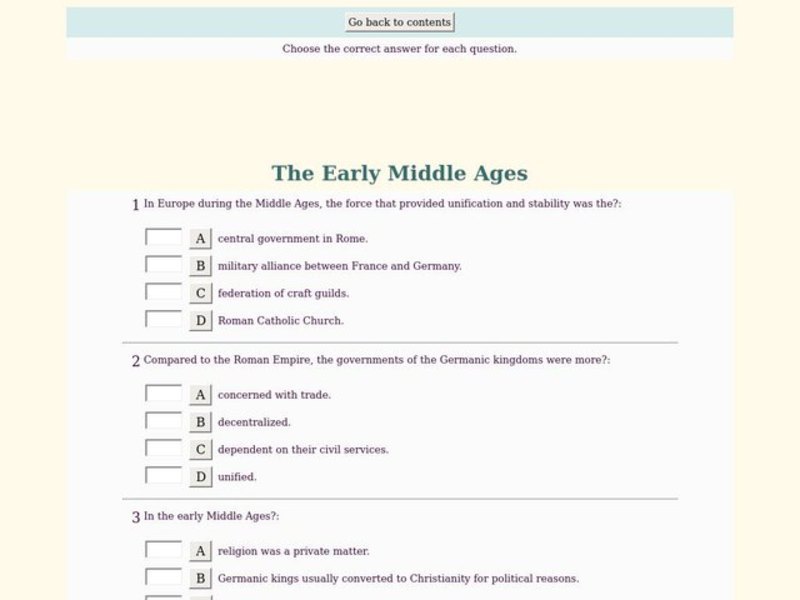 Go back to contents

Choose the correct answer for each question.

The Early Middle Ages

1 In Europe during the Middle Ages, the force that provided unification and stability was the?:

A central government in Rome.

B military alliance between France and Germany.

C federation of craft guilds.

D Roman Catholic Church.

2 Compared to the Roman Empire, the governments of the Germanic kingdoms were more?:

A concerned with trade.

B decentralized.

C dependent on their civil services.

D unified.

3 In the early Middle Ages?:

A religion was a private matter.

B Germanic kings usually converted to Christianity for political reasons.